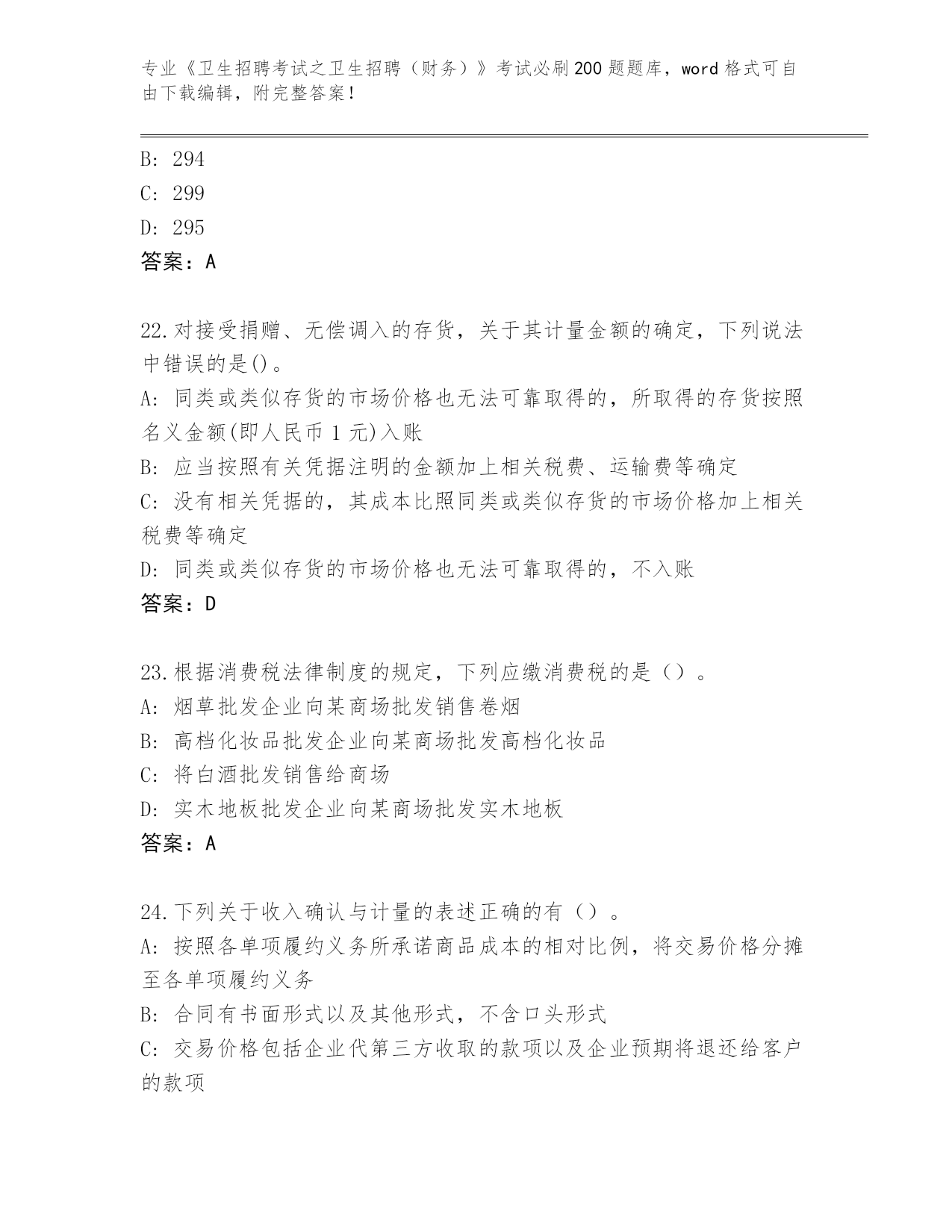 专业《卫生招聘考试之卫生招聘（财务）》考试必刷200题题库，word格式可自由下载编辑，附完整答案！

B: 294

C: 299

D: 295

答案：A

22.对接受捐赠、无偿调入的存货，关于其计量金额的确定，下列说法中错误的是()。

A: 同类或类似存货的市场价格也无法可靠取得的，所取得的存货按照名义金额(即人民币1元)入账

B: 应当按照有关凭据注明的金额加上相关税费、运输费等确定

C: 没有相关凭据的，其成本比照同类或类似存货的市场价格加上相关税费等确定

D: 同类或类似存货的市场价格也无法可靠取得的，不入账

答案：D

23.根据消费税法律制度的规定，下列应缴消费税的是（）。

A: 烟草批发企业向某商场批发销售卷烟

B: 高档化妆品批发企业向某商场批发高档化妆品

C: 将白酒批发销售给商场

D: 实木地板批发企业向某商场批发实木地板

答案：A

24.下列关于收入确认与计量的表述正确的有（）。

A: 按照各单项履约义务所承诺商品成本的相对比例，将交易价格分摊至各单项履约义务

B: 合同有书面形式以及其他形式，不含口头形式

C: 交易价格包括企业代第三方收取的款项以及企业预期将退还给客户的款项